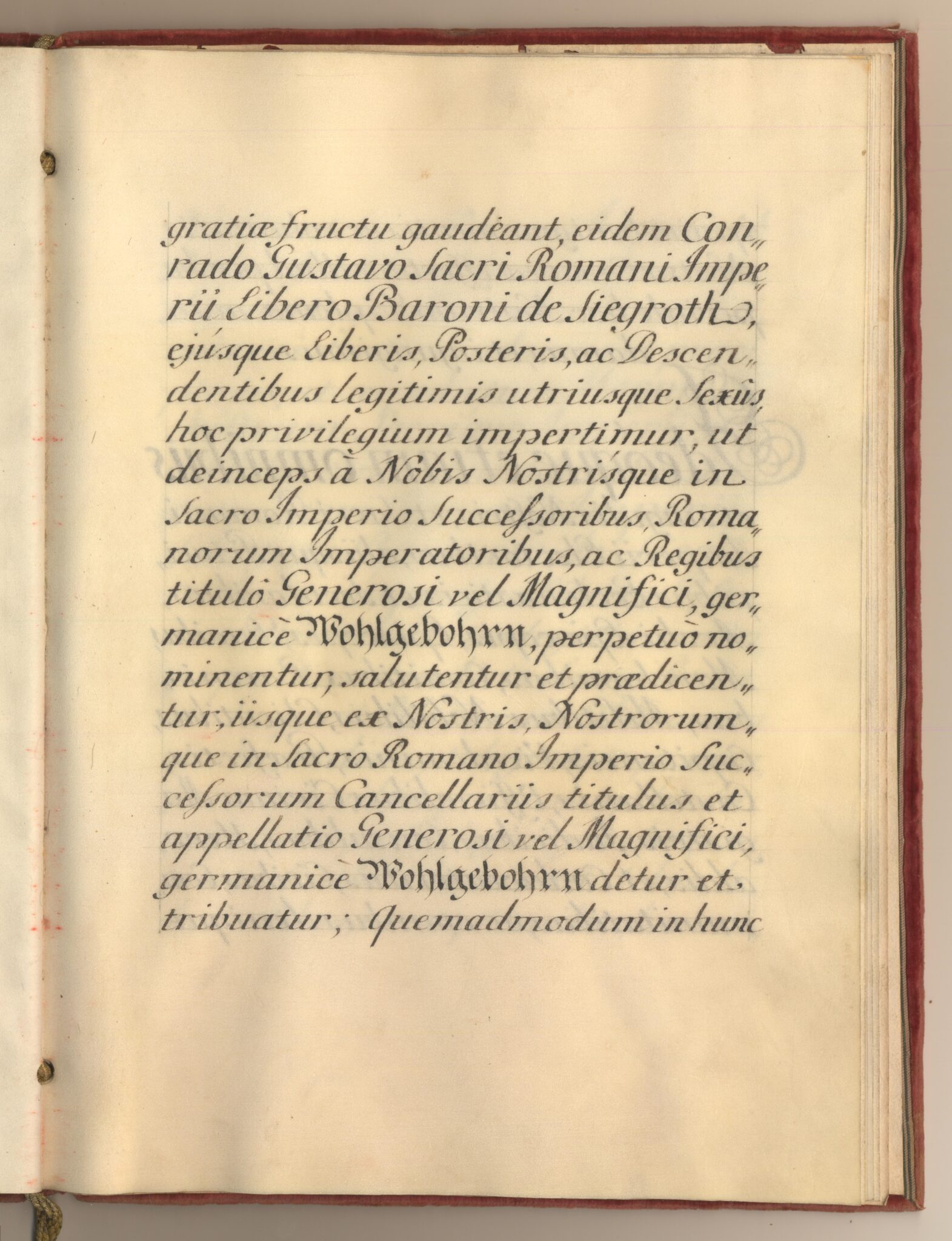 gratiæ fructu gaudeant, eidem Conrado Gustavo Sacri Romani Imperii Libero Baroni de Siegroth, ejúsque Liberis, Posteris, ac Descendentibus legitimis utriusque Sexûs, hoc privilegium impertimur, ut deinceps à Nobis Nostrisque in Sacro Imperio Successoribus, Romanorum Imperatoribus, ac Regibus titulò Generosi vel Magnifici, germanicè Wohlgebohrn, perpetuò nominentur, salutentur et prædicentur; iisque ex Nostris, Nostrorumque in Sacro Romano Imperio Successorum Cancellariis titulus et appellatio Generosi vel Magnifici, germanicè Wohlgebohrn detur et tribuatur; Quemadmodum in hunc